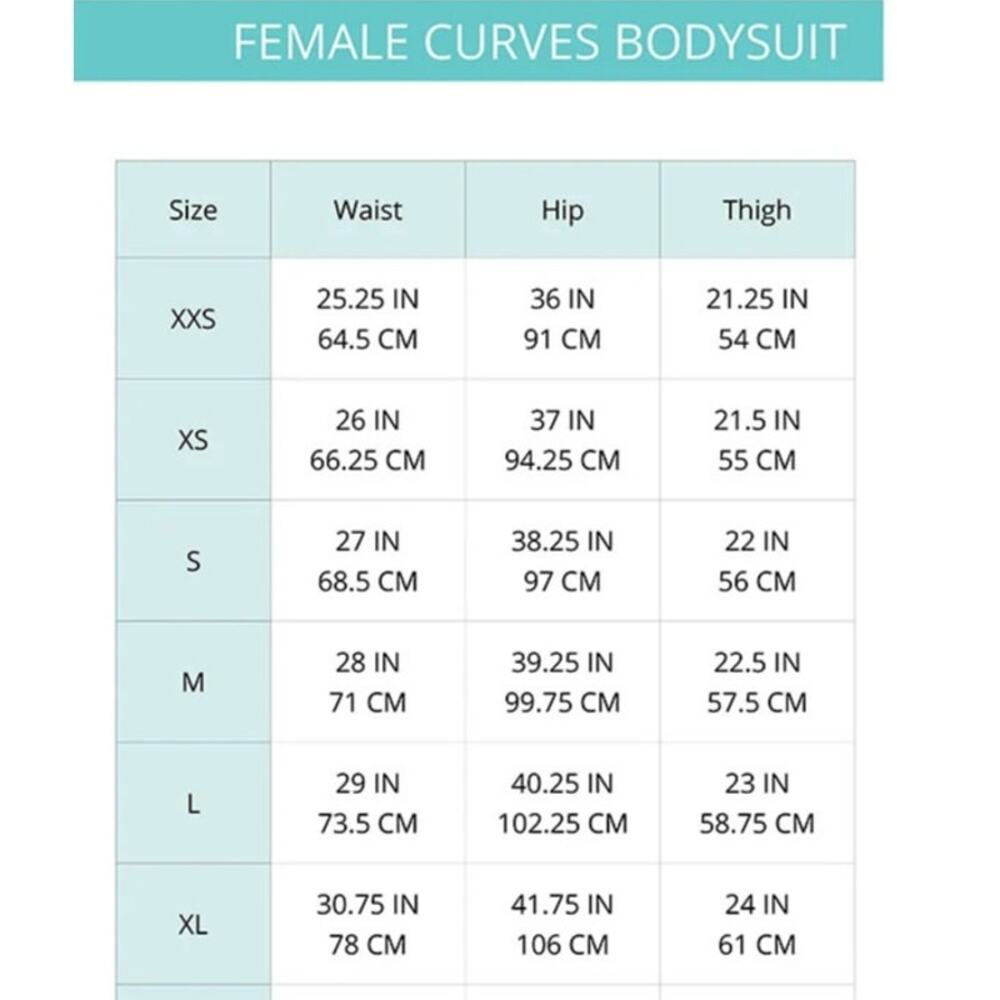 FEMALE CURVES BODYSUIT

| Size | Waist | Hip | Thigh |
|---|---|---|---|
| XXS | 25.25 IN 64.5 CM | 36 IN 91 CM | 21.25 IN 54 CM |
| XS | 26 IN 66.25 CM | 37 IN 94.25 CM | 21.5 IN 55 CM |
| S | 27 IN 68.5 CM | 38.25 IN 97 CM | 22 IN 56 CM |
| M | 28 IN 71 CM | 39.25 IN 99.75 CM | 22.5 IN 57.5 CM |
| L | 29 IN 73.5 CM | 40.25 IN 102.25 CM | 23 IN 58.75 CM |
| XL | 30.75 IN 78 CM | 41.75 IN 106 CM | 24 IN 61 CM |